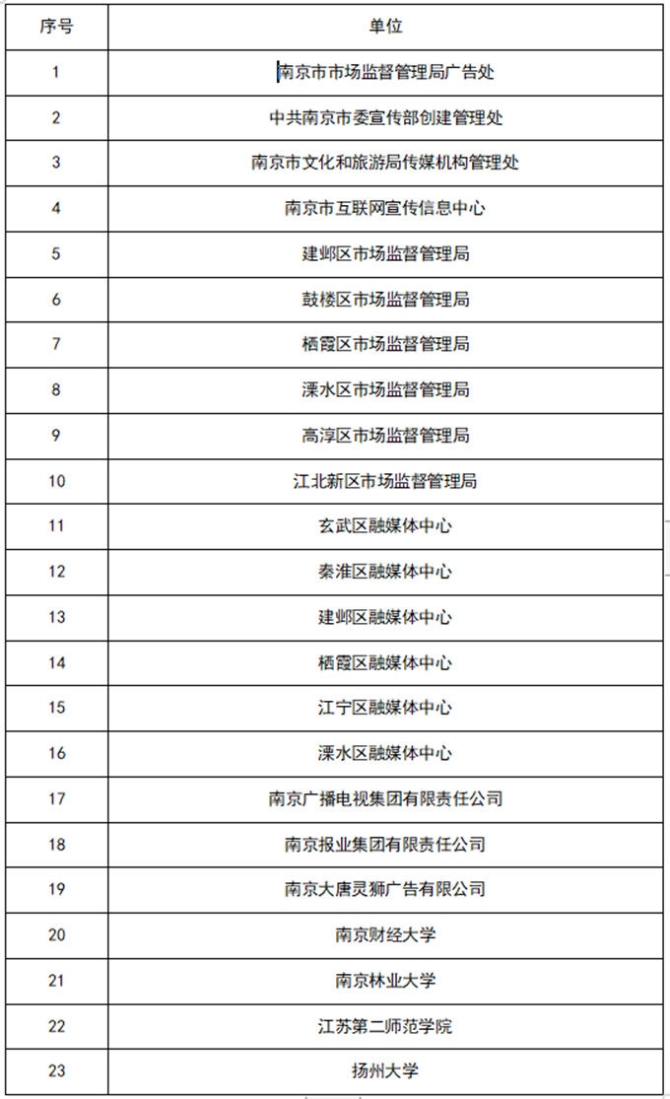 | 序号 | 单位 |
|---|---|
| 1 | 南京市市场监督管理局广告处 |
| 2 | 中共南京市委宣传部创建管理处 |
| 3 | 南京市文化和旅游局传媒机构管理处 |
| 4 | 南京市互联网宣传信息中心 |
| 5 | 建邺区市场监督管理局 |
| 6 | 鼓楼区市场监督管理局 |
| 7 | 栖霞区市场监督管理局 |
| 8 | 溧水区市场监督管理局 |
| 9 | 高淳区市场监督管理局 |
| 10 | 江北新区市场监督管理局 |
| 11 | 玄武区融媒体中心 |
| 12 | 秦淮区融媒体中心 |
| 13 | 建邺区融媒体中心 |
| 14 | 栖霞区融媒体中心 |
| 15 | 江宁区融媒体中心 |
| 16 | 溧水区融媒体中心 |
| 17 | 南京广播电视集团有限责任公司 |
| 18 | 南京报业集团有限责任公司 |
| 19 | 南京大唐灵狮广告有限公司 |
| 20 | 南京财经大学 |
| 21 | 南京林业大学 |
| 22 | 江苏第二师范学院 |
| 23 | 扬州大学 |